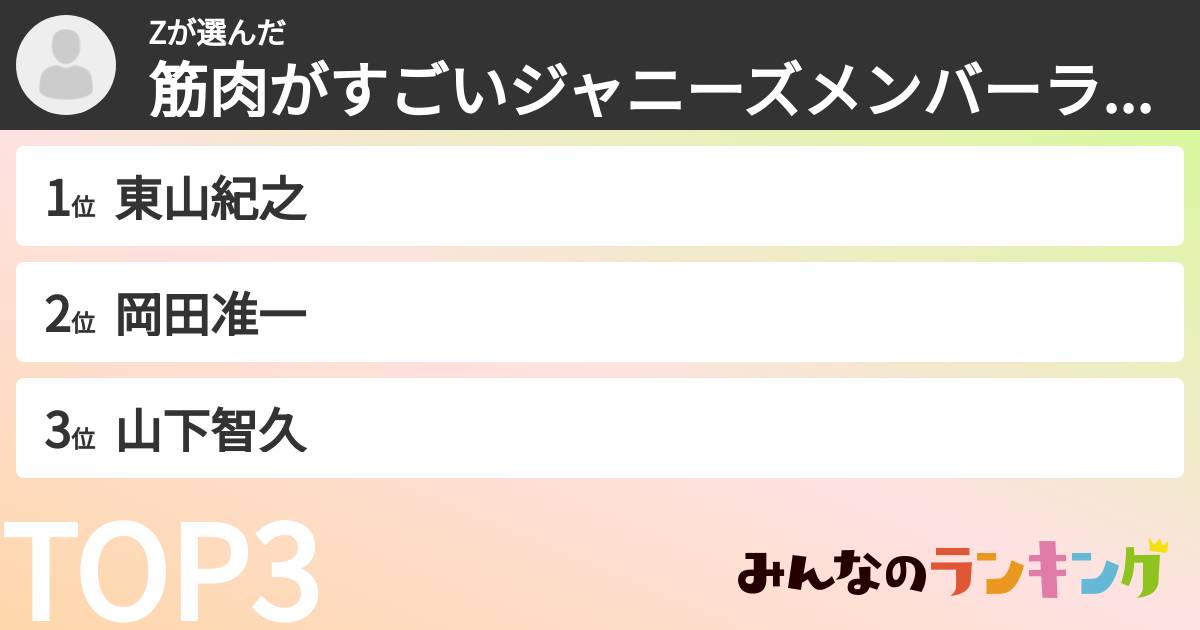 Zが選んだ
筋肉がすごいジャニーズメンバーラ...

1位 東山紀之

2位 岡田准一

3位 山下智久

TOP3

みんなのランキング